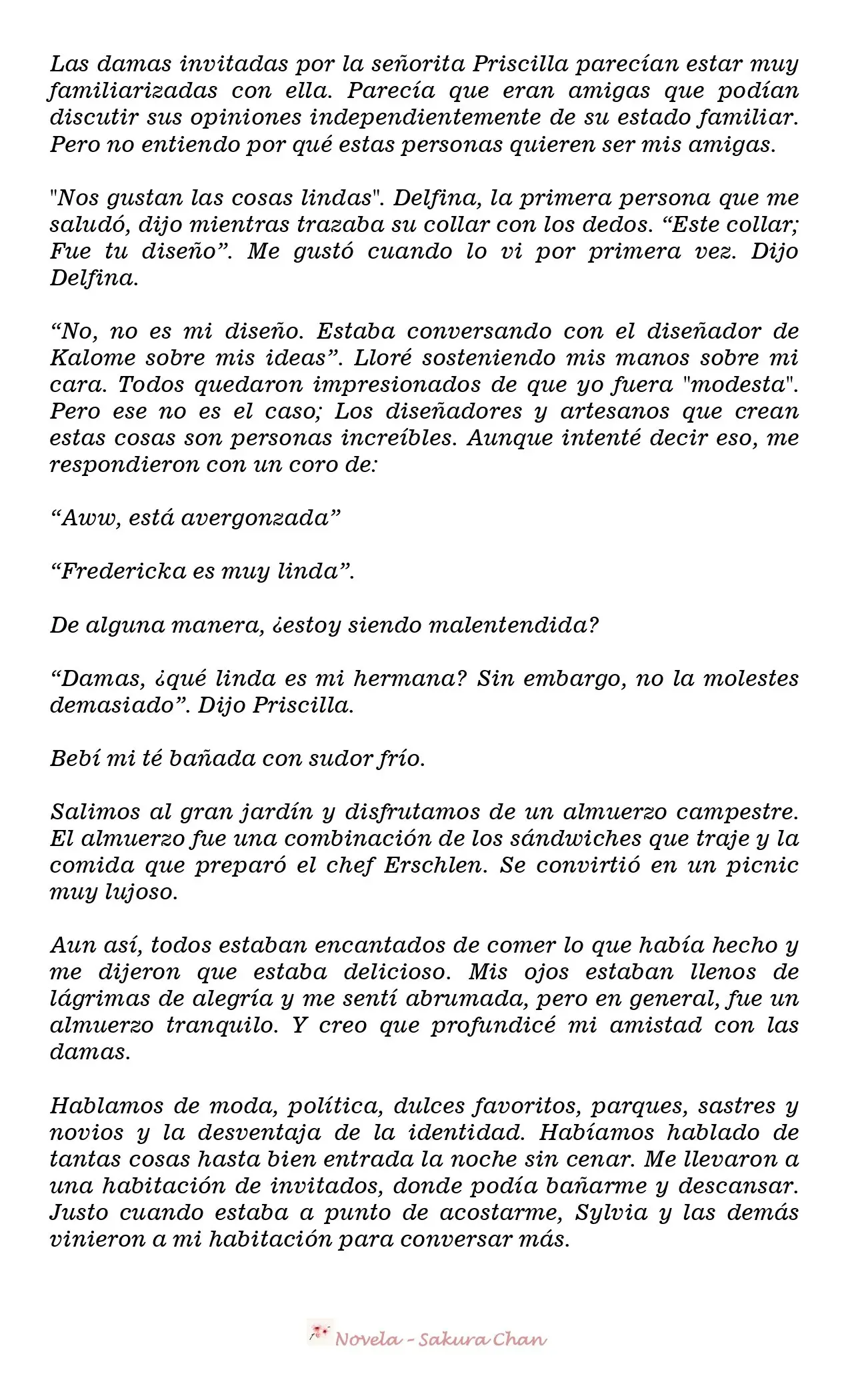 Las damas invitadas por la señorita Priscilla parecían estar muy familiarizadas con ella. Parecía que eran amigas que podían discutir sus opiniones independientemente de su estado familiar. Pero no entiendo por qué estas personas quieren ser mis amigas.

"Nos gustan las cosas lindas". Delfina, la primera persona que me saludó, dijo mientras trazaba su collar con los dedos. "Este collar; Fue tu diseño". Me gustó cuando lo vi por primera vez. Dijo Delfina.

"No, no es mi diseño. Estaba conversando con el diseñador de Kalome sobre mis ideas". Lloré sosteniendo mis manos sobre mi cara. Todos quedaron impresionados de que yo fuera "modesta". Pero ese no es el caso; Los diseñadores y artesanos que crean estas cosas son personas increíbles. Aunque intenté decir eso, me respondieron con un coro de:

"Aww, está avergonzada"

"Fredericka es muy linda".

De alguna manera, ¿estoy siendo malentendida?

"Damas, ¿qué linda es mi hermana? Sin embargo, no la molestes demasiado". Dijo Priscilla.

Bebí mi té bañada con sudor frío.

Salimos al gran jardín y disfrutamos de un almuerzo campestre. El almuerzo fue una combinación de los sándwiches que traje y la comida que preparó el chef Erschlen. Se convirtió en un picnic muy lujoso.

Aun así, todos estaban encantados de comer lo que había hecho y me dijeron que estaba delicioso. Mis ojos estaban llenos de lágrimas de alegría y me sentí abrumada, pero en general, fue un almuerzo tranquilo. Y creo que profundicé mi amistad con las damas.

Hablamos de moda, política, dulces favoritos, parques, sastres y novios y la desventaja de la identidad. Habíamos hablado de tantas cosas hasta bien entrada la noche sin cenar. Me llevaron a una habitación de invitados, donde podía bañarme y descansar. Justo cuando estaba a punto de acostarme, Sylvia y las demás vinieron a mi habitación para conversar más.

Novela - Sakura Chan